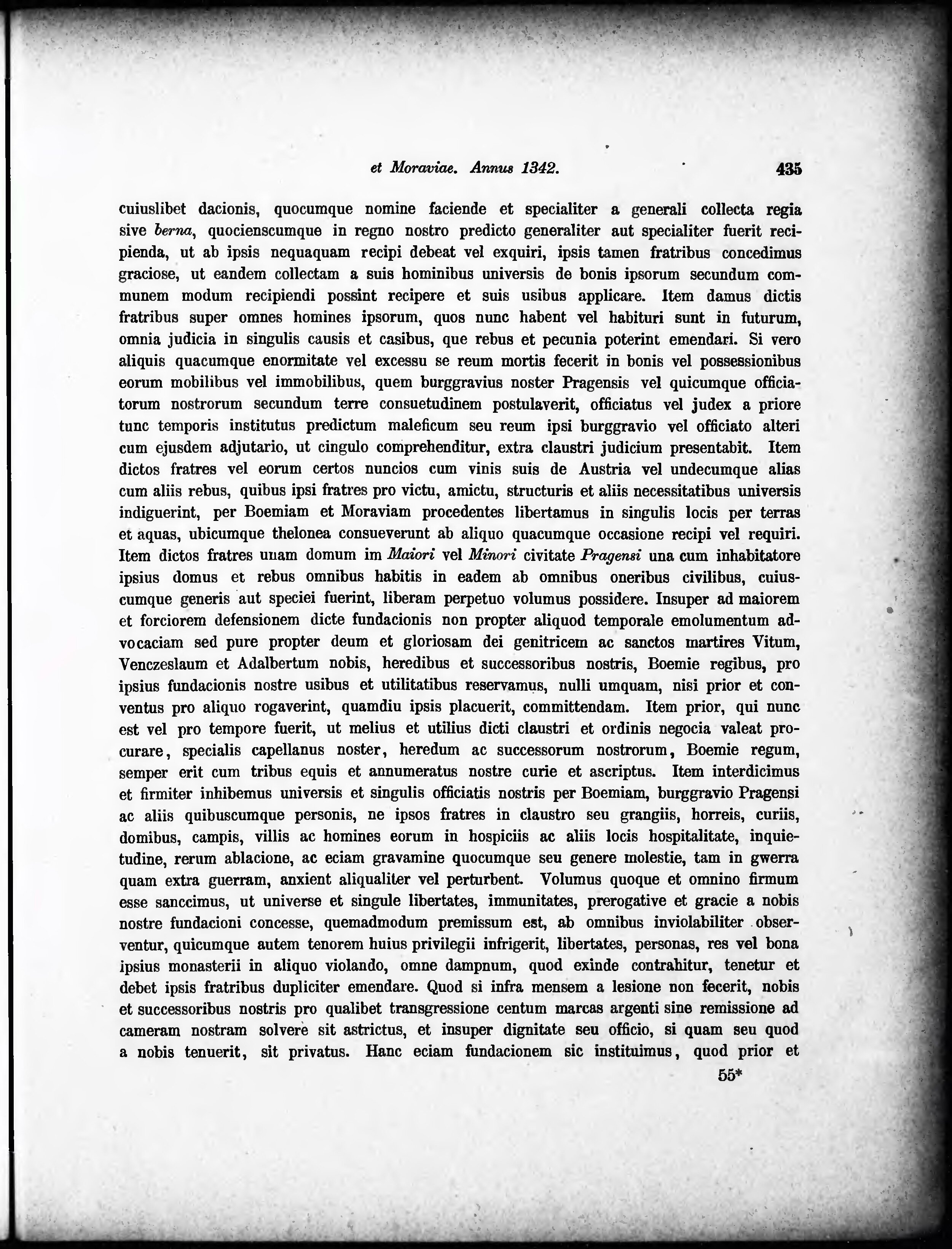 et Moraviae. Annus 1342. 435

cuiuslibet dacionis, quocumque nomine faciende et specialiter a generali collecta regia sive berna, quocienscumque in regno nostro predicto generaliter aut specialiter fuerit recipienda, ut ab ipsis nequaquam recipi debeat vel exquiri, ipsis tamen fratribus concedimus graciose, ut eandem collectam a suis hominibus universis de bonis ipsorum secundum communem modum recipiendi possint recipere et suis usibus applicare. Item damus dictis fratribus super omnes homines ipsorum, quos nunc habent vel habituri sunt in futurum, omnia judicia in singulis causis et casibus, que rebus et pecunia poterint emendari. Si vero aliquis quacumque enormitate vel excessu se reum mortis fecerit in bonis vel possessionibus eorum mobilibus vel immobilibus, quem burggravius noster Pragensis vel quicumque officiatorum nostrorum secundum terre consuetudinem postulaverit, officiatus vel judex a priore tunc temporis institutus predictum maleficum seu reum ipsi burggravio vel officiato alteri cum ejusdem adjutario, ut cingulo comprehenditur, extra claustri judicium presentabit. Item dictos fratres vel eorum certos nuncios cum vinis suis de Austria vel undecumque alias cum aliis rebus, quibus ipsi fratres pro victu, amictu, structuris et aliis necessitatibus universis indiguerint, per Boemiam et Moraviam procedentes libertamus in singulis locis per terras et aquas, ubicumque thelonea consueverunt ab aliquo quacumque occasione recipi vel requiri. Item dictos fratres unam domum im Maiori vel Minori civitate Pragensi una cum inhabitatore ipsius domus et rebus omnibus habitis in eadem ab omnibus oneribus civilibus, cuiuscumque generis aut speciei fuerint, liberam perpetuo volumus possidere. Insuper ad maiorem et forciorem defensionem dicte fundacionis non propter aliquod temporale emolumentum advocaciam sed pure propter deum et gloriosam dei genitricem ac sanctos martires Vitum, Venczeslaum et Adalbertum nobis, heredibus et successoribus nostris, Boemie regibus, pro ipsius fundacionis nostre usibus et utilitatibus reservamus, nulli umquam, nisi prior et conventus pro aliquo rogaverint, quamdiu ipsis placuerit, committendam. Item prior, qui nunc est vel pro tempore fuerit, ut melius et utilius dicti claustri et ordinis negocia valeat procurare, specialis capellanus noster, heredum ac successorum nostrorum, Boemie regum, semper erit cum tribus equis et annumeratus nostre curie et ascriptus. Item interdicimus et firmiter inhibemus universis et singulis officiatis nostris per Boemiam, burggravio Pragensi ac aliis quibuscumque personis, ne ipsos fratres in claustro seu grangiis, horreis, curiis, domibus, campis, villis ac homines eorum in hospiciis ac aliis locis hospitalitate, inquietudine, rerum ablacione, ac eciam gravamine quocumque seu genere molestie, tam in gwerra quam extra guerram, anxient aliqualiter vel perturbent. Volumus quoque et omnino firmum esse sanccimus, ut universe et singule libertates, immunitates, prerogative et gracie a nobis nostre fundacioni concesse, quemadmodum premissum est, ab omnibus inviolabiliter observentur, quicumque autem tenorem huius privilegii infrigerit, libertates, personas, res vel bona ipsius monasterii in aliquo violando, omne dampnum, quod exinde contrahitur, tenetur et debet ipsis fratribus dupliciter emendare. Quod si infra mensem a lesione non fecerit, nobis et successoribus nostris pro qualibet transgressione centum marcas argenti sine remissione ad cameram nostram solvere sit astrictus, et insuper dignitate seu officio, si quam seu quod a nobis tenuerit, sit privatus. Hanc eciam fundacionem sic instituimus, quod prior et

55*